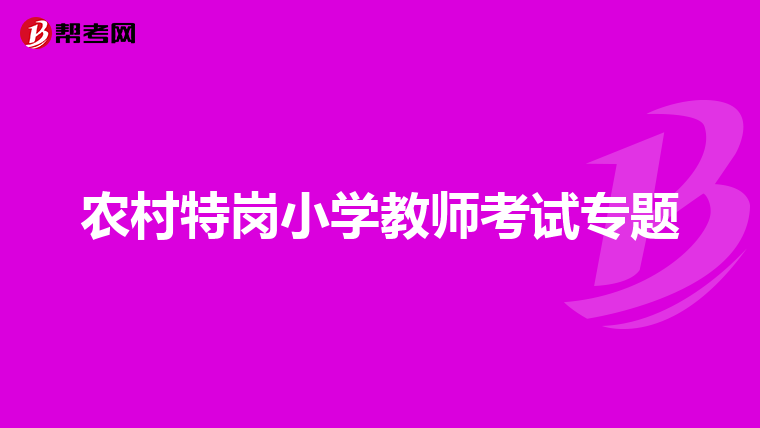 帮考网

农村特岗小学教师考试专题